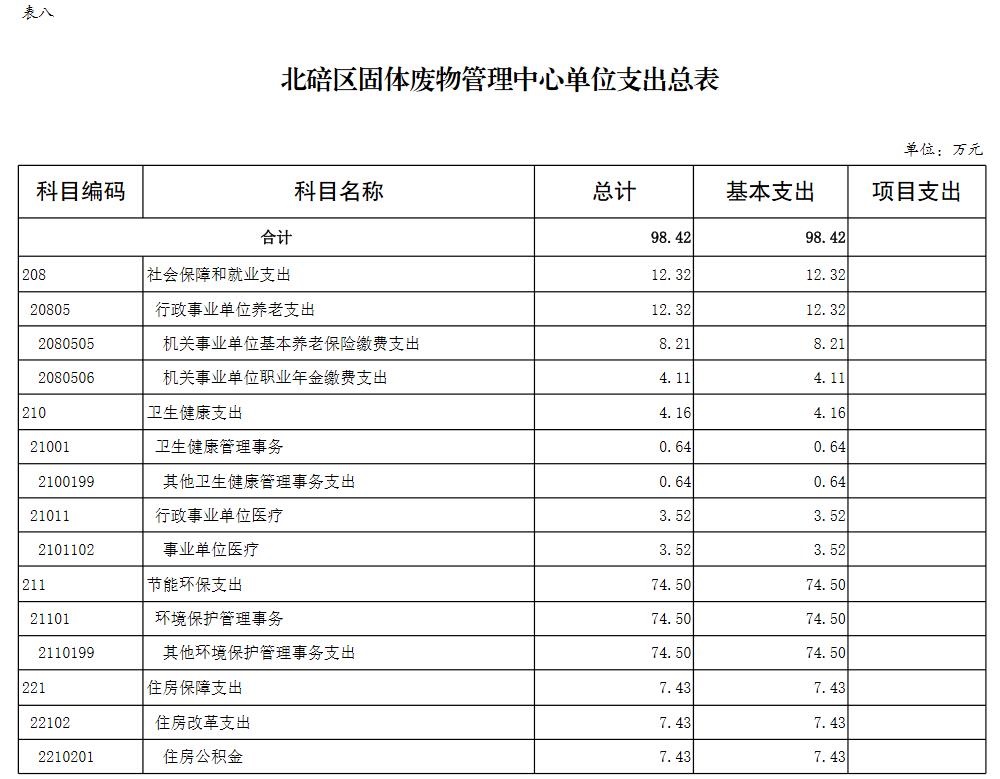 表八

北碚区固体废物管理中心单位支出总表

单位：万元

| 科目编码 | 科目名称 | 总计 | 基本支出 | 项目支出 |
|---|---|---|---|---|
| 合计 | | 98.42 | 98.42 | |
| 208 | 社会保障和就业支出 | 12.32 | 12.32 | |
| 20805 | 行政事业单位养老支出 | 12.32 | 12.32 | |
| 2080505 | 机关事业单位基本养老保险缴费支出 | 8.21 | 8.21 | |
| 2080506 | 机关事业单位职业年金缴费支出 | 4.11 | 4.11 | |
| 210 | 卫生健康支出 | 4.16 | 4.16 | |
| 21001 | 卫生健康管理事务 | 0.64 | 0.64 | |
| 2100199 | 其他卫生健康管理事务支出 | 0.64 | 0.64 | |
| 21011 | 行政事业单位医疗 | 3.52 | 3.52 | |
| 2101102 | 事业单位医疗 | 3.52 | 3.52 | |
| 211 | 节能环保支出 | 74.50 | 74.50 | |
| 21101 | 环境保护管理事务 | 74.50 | 74.50 | |
| 2110199 | 其他环境保护管理事务支出 | 74.50 | 74.50 | |
| 221 | 住房保障支出 | 7.43 | 7.43 | |
| 22102 | 住房改革支出 | 7.43 | 7.43 | |
| 2210201 | 住房公积金 | 7.43 | 7.43 | |